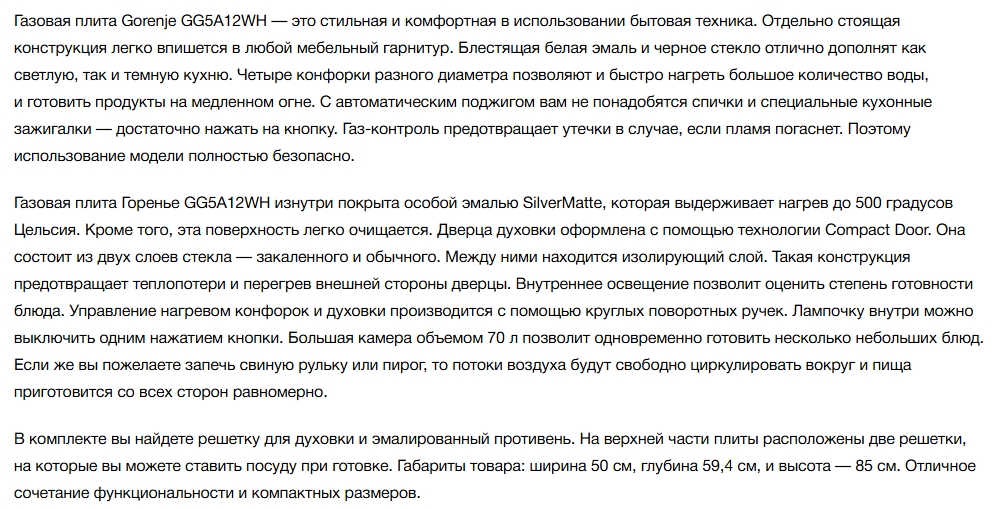 Газовая плита Gorenje GG5A12WH — это стильная и комфортная в использовании бытовая техника. Отдельно стоящая конструкция легко впишется в любой мебельный гарнитур. Блестящая белая эмаль и черное стекло отлично дополнят как светлую, так и темную кухню. Четыре конфорки разного диаметра позволяют и быстро нагреть большое количество воды, и готовить продукты на медленном огне. С автоматическим поджигом вам не понадобятся спички и специальные кухонные зажигалки — достаточно нажать на кнопку. Газ-контроль предотвращает утечки в случае, если пламя погаснет. Поэтому использование модели полностью безопасно.

Газовая плита Горенье GG5A12WH изнутри покрыта особой эмалью SilverMatte, которая выдерживает нагрев до 500 градусов Цельсия. Кроме того, эта поверхность легко очищается. Дверца духовки оформлена с помощью технологии Compact Door. Она состоит из двух слоев стекла — закаленного и обычного. Между ними находится изолирующий слой. Такая конструкция предотвращает теплопотери и перегрев внешней стороны дверцы. Внутреннее освещение позволит оценить степень готовности блюда. Управление нагревом конфорок и духовки производится с помощью круглых поворотных ручек. Лампочку внутри можно выключить одним нажатием кнопки. Большая камера объемом 70 л позволит одновременно готовить несколько небольших блюд. Если же вы пожелаете запечь свиную рульку или пирог, то потоки воздуха будут свободно циркулировать вокруг и пища приготовится со всех сторон равномерно.

В комплекте вы найдете решетку для духовки и эмалированный противень. На верхней части плиты расположены две решетки, на которые вы можете ставить посуду при готовке. Габариты товара: ширина 50 см, глубина 59,4 см, и высота — 85 см. Отличное сочетание функциональности и компактных размеров.